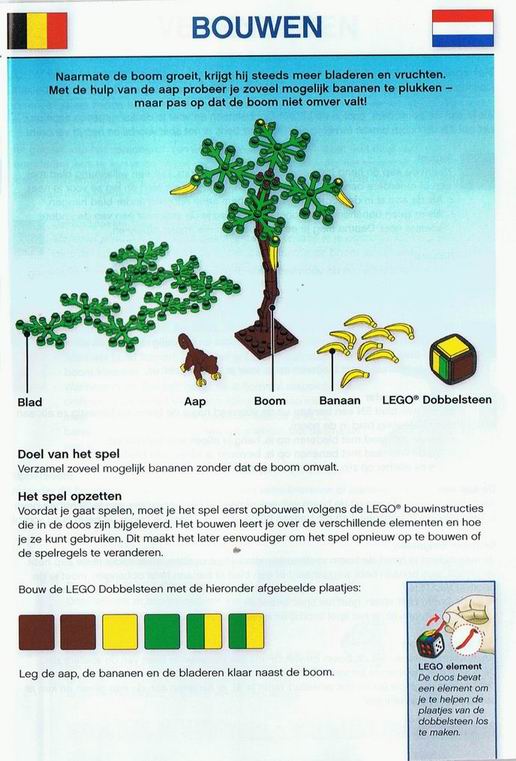 BOUWEN

Naarmate de boom groeit, krijgt hij steeds meer bladeren en vruchten. Met de hulp van de aap probeer je zoveel mogelijk bananen te plukken – maar pas op dat de boom niet omver valt!

Blad

Aap

Boom

Banaan

LEGO® Dobbelsteen

Doel van het spel
Verzamel zoveel mogelijk bananen zonder dat de boom omvalt.

Het spel opzetten
Voordat je gaat spelen, moet je het spel eerst opbouwen volgens de LEGO® bouwinstructies die in de doos zijn bijgeleverd. Het bouwen leert je over de verschillende elementen en hoe je ze kunt gebruiken. Dit maakt het later eenvoudiger om het spel opnieuw op te bouwen of de spelregels te veranderen.

Bouw de LEGO Dobbelsteen met de hieronder afgebeelde plaatjes:

Leg de aap, de bananen en de bladeren klaar naast de boom.

LEGO element
De doos bevat een element om je te helpen de plaatjes van de dobbelsteen los te maken.